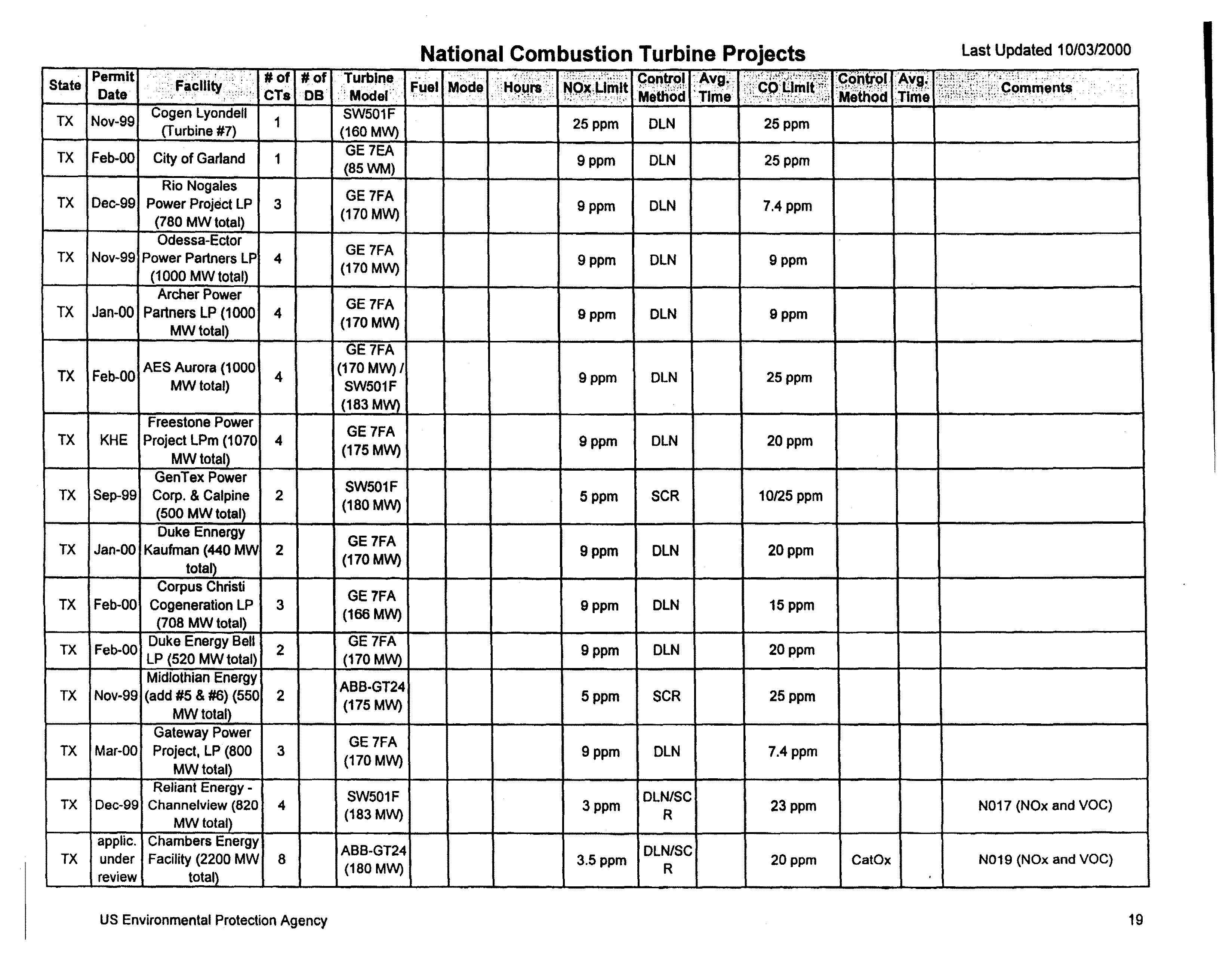 National Combustion Turbine Projects

Last Updated 10/03/2000

| State | Permit Date | Facility | # of CTs | # of DB | Turbine Model | Fuel | Mode | Hours | NOx Limit | Control Method | Avg. Time | CO Limit | Control Method | Avg. Time | Comments |
|---|---|---|---|---|---|---|---|---|---|---|---|---|---|---|---|
| TX | Nov-99 | Cogen Lyondell (Turbine #7) | 1 | | SW501F (160 MW) | | | | 25 ppm | DLN | | 25 ppm | | | |
| TX | Feb-00 | City of Garland | 1 | | GE 7EA (85 WM) | | | | 9 ppm | DLN | | 25 ppm | | | |
| TX | Dec-99 | Rio Nogales Power Project LP (780 MW total) | 3 | | GE 7FA (170 MW) | | | | 9 ppm | DLN | | 7.4 ppm | | | |
| TX | Nov-99 | Odessa-Ector Power Partners LP (1000 MW total) | 4 | | GE 7FA (170 MW) | | | | 9 ppm | DLN | | 9 ppm | | | |
| TX | Jan-00 | Archer Power Partners LP (1000 MW total) | 4 | | GE 7FA (170 MW) | | | | 9 ppm | DLN | | 9 ppm | | | |
| TX | Feb-00 | AES Aurora (1000 MW total) | 4 | | GE 7FA (170 MW) / SW501F (183 MW) | | | | 9 ppm | DLN | | 25 ppm | | | |
| TX | KHE | Freestone Power Project LPm (1070 MW total) | 4 | | GE 7FA (175 MW) | | | | 9 ppm | DLN | | 20 ppm | | | |
| TX | Sep-99 | GenTex Power Corp. & Calpine (500 MW total) | 2 | | SW501F (180 MW) | | | | 5 ppm | SCR | | 10/25 ppm | | | |
| TX | Jan-00 | Duke Ennergy Kaufman (440 MW total) | 2 | | GE 7FA (170 MW) | | | | 9 ppm | DLN | | 20 ppm | | | |
| TX | Feb-00 | Corpus Christi Cogeneration LP (708 MW total) | 3 | | GE 7FA (166 MW) | | | | 9 ppm | DLN | | 15 ppm | | | |
| TX | Feb-00 | Duke Energy Bell LP (520 MW total) | 2 | | GE 7FA (170 MW) | | | | 9 ppm | DLN | | 20 ppm | | | |
| TX | Nov-99 | Midlothian Energy (add #5 & #6) (550 MW total) | 2 | | ABB-GT24 (175 MW) | | | | 5 ppm | SCR | | 25 ppm | | | |
| TX | Mar-00 | Gateway Power Project, LP (800 MW total) | 3 | | GE 7FA (170 MW) | | | | 9 ppm | DLN | | 7.4 ppm | | | |
| TX | Dec-99 | Reliant Energy - Channelview (820 MW total) | 4 | | SW501F (183 MW) | | | | 3 ppm | DLN/SCR | | 23 ppm | | | N017 (NOx and VOC) |
| TX | applic. under review | Chambers Energy Facility (2200 MW total) | 8 | | ABB-GT24 (180 MW) | | | | 3.5 ppm | DLN/SCR | | 20 ppm | CatOx | | N019 (NOx and VOC) |

US Environmental Protection Agency

19